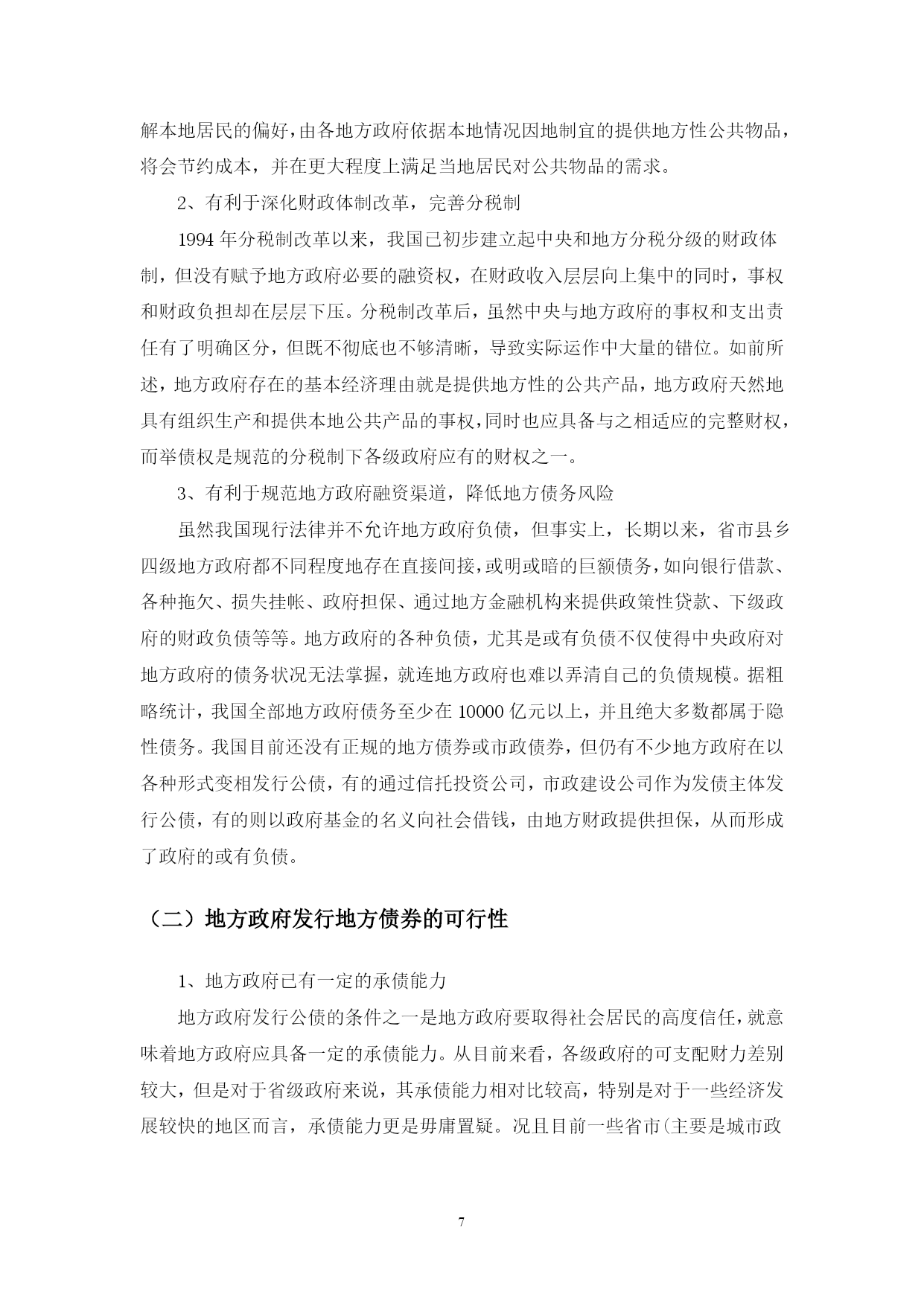 解本地居民的偏好，由各地方政府依据本地情况因地制宜的提供地方性公共物品，将会节约成本，并在更大程度上满足当地居民对公共物品的需求。

2、有利于深化财政体制改革，完善分税制

1994 年分税制改革以来，我国已初步建立起中央和地方分税分级的财政体制，但没有赋予地方政府必要的融资权，在财政收入层层向上集中的同时，事权和财政负担却在层层下压。分税制改革后，虽然中央与地方政府的事权和支出责任有了明确区分，但既不彻底也不够清晰，导致实际运作中大量的错位。如前所述，地方政府存在的基本经济理由就是提供地方性的公共产品，地方政府天然地具有组织生产和提供本地公共产品的事权，同时也应具备与之相适应的完整财权，而举债权是规范的分税制下各级政府应有的财权之一。

3、有利于规范地方政府融资渠道，降低地方债务风险

虽然我国现行法律并不允许地方政府负债，但事实上，长期以来，省市县乡四级地方政府都不同程度地存在直接间接，或明或暗的巨额债务，如向银行借款、各种拖欠、损失挂帐、政府担保、通过地方金融机构来提供政策性贷款、下级政府的财政负债等等。地方政府的各种负债，尤其是或有负债不仅使得中央政府对地方政府的债务状况无法掌握，就连地方政府也难以弄清自己的负债规模。据粗略统计，我国全部地方政府债务至少在 10000 亿元以上，并且绝大多数都属于隐性债务。我国目前还没有正规的地方债券或市政债券，但仍有不少地方政府在以各种形式变相发行公债，有的通过信托投资公司，市政建设公司作为发债主体发行公债，有的则以政府基金的名义向社会借钱，由地方财政提供担保，从而形成了政府的或有负债。

（二）地方政府发行地方债券的可行性

1、地方政府已有一定的承债能力

地方政府发行公债的条件之一是地方政府要取得社会居民的高度信任，就意味着地方政府应具备一定的承债能力。从目前来看，各级政府的可支配财力差别较大，但是对于省级政府来说，其承债能力相对比较高，特别是对于一些经济发展较快的地区而言，承债能力更是毋庸置疑。况且目前一些省市(主要是城市政

7